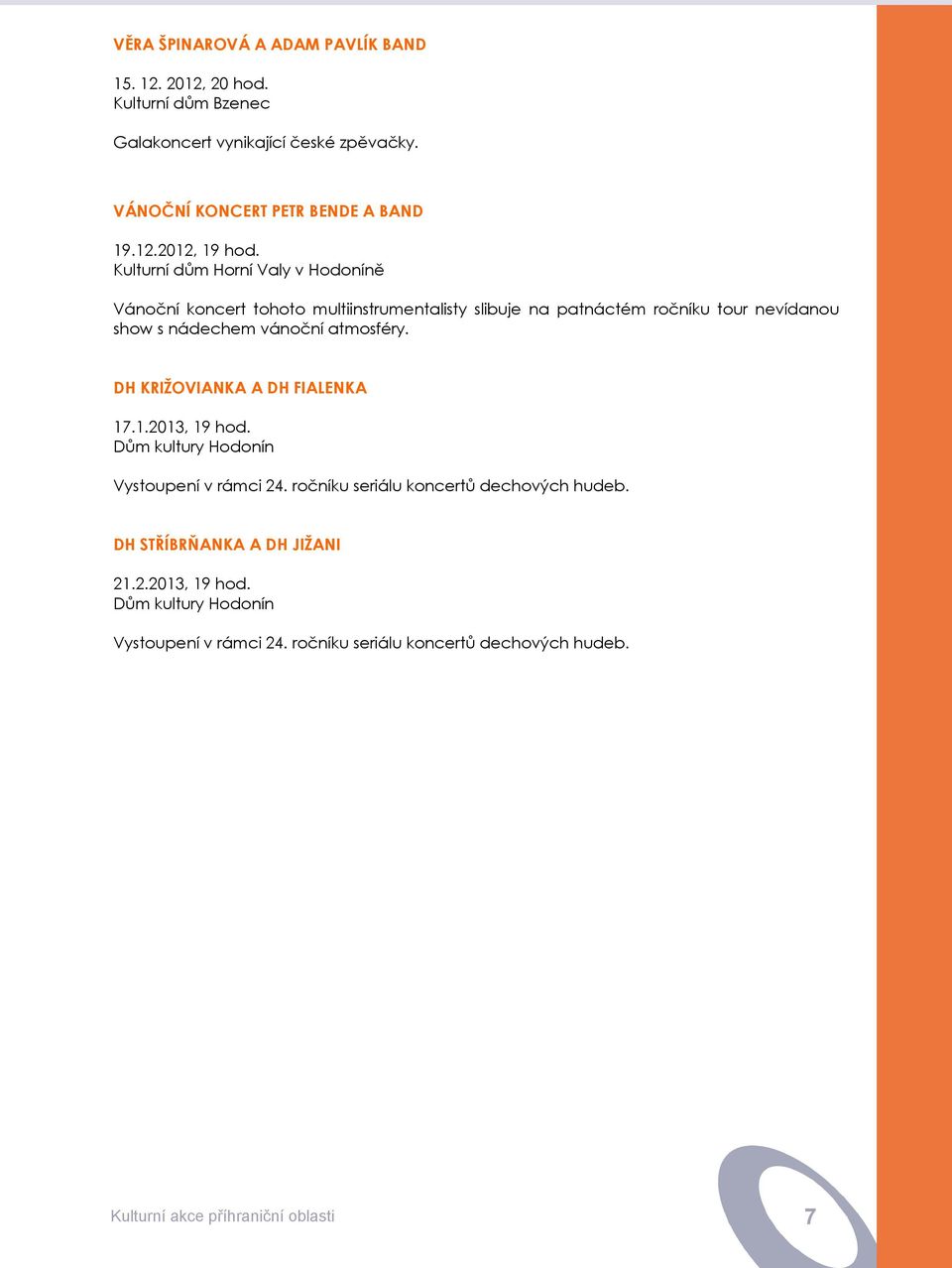 VĚRA ŠPINAROVÁ A ADAM PAVLÍK BAND

15. 12. 2012, 20 hod.
Kulturní dům Bzenec

Galakoncert vynikající české zpěvačky.

VÁNOČNÍ KONCERT PETR BENDE A BAND

19.12.2012, 19 hod.
Kulturní dům Horní Valy v Hodoníně

Vánoční koncert tohoto multiinstrumentalisty slibuje na patnáctém ročníku tour nevídanou show s nádechem vánoční atmosféry.

DH KRIŽOVIANKA A DH FIALENKA

17.1.2013, 19 hod.
Dům kultury Hodonín

Vystoupení v rámci 24. ročníku seriálu koncertů dechových hudeb.

DH STŘÍBRŇANKA A DH JIŽANI

21.2.2013, 19 hod.
Dům kultury Hodonín

Vystoupení v rámci 24. ročníku seriálu koncertů dechových hudeb.

Kulturní akce příhraniční oblasti

7